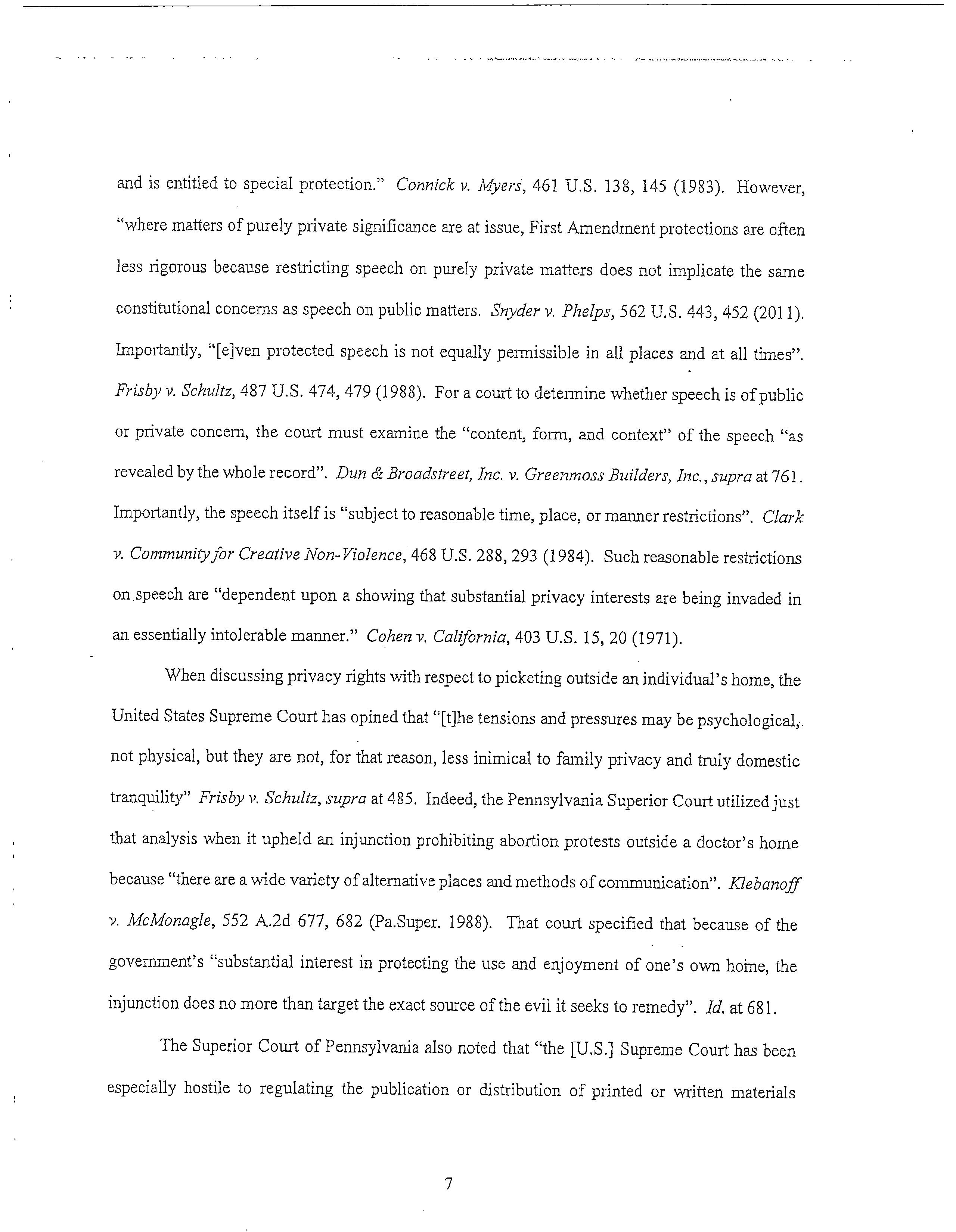 and is entitled to special protection." Connick v. Myers, 461 U.S. 138, 145 (1983). However, "where matters of purely private significance are at issue, First Amendment protections are often less rigorous because restricting speech on purely private matters does not implicate the same constitutional concerns as speech on public matters. Snyder v. Phelps, 562 U.S. 443, 452 (2011). Importantly, "[e]ven protected speech is not equally permissible in all places and at all times". Frisby v. Schultz, 487 U.S. 474, 479 (1988). For a court to determine whether speech is of public or private concern, the court must examine the "content, form, and context" of the speech "as revealed by the whole record". Dun & Broadstreet, Inc. v. Greenmoss Builders, Inc., supra at 761. Importantly, the speech itself is "subject to reasonable time, place, or manner restrictions". Clark v. Community for Creative Non-Violence, 468 U.S. 288, 293 (1984). Such reasonable restrictions on speech are "dependent upon a showing that substantial privacy interests are being invaded in an essentially intolerable manner." Cohen v. California, 403 U.S. 15, 20 (1971).

When discussing privacy rights with respect to picketing outside an individual's home, the United States Supreme Court has opined that "[t]he tensions and pressures may be psychological, not physical, but they are not, for that reason, less inimical to family privacy and truly domestic tranquility" Frisby v. Schultz, supra at 485. Indeed, the Pennsylvania Superior Court utilized just that analysis when it upheld an injunction prohibiting abortion protests outside a doctor's home because "there are a wide variety of alternative places and methods of communication". Klebanoff v. McMonagle, 552 A.2d 677, 682 (Pa.Super. 1988). That court specified that because of the government's "substantial interest in protecting the use and enjoyment of one's own home, the injunction does no more than target the exact source of the evil it seeks to remedy". Id. at 681.

The Superior Court of Pennsylvania also noted that "the [U.S.] Supreme Court has been especially hostile to regulating the publication or distribution of printed or written materials

7